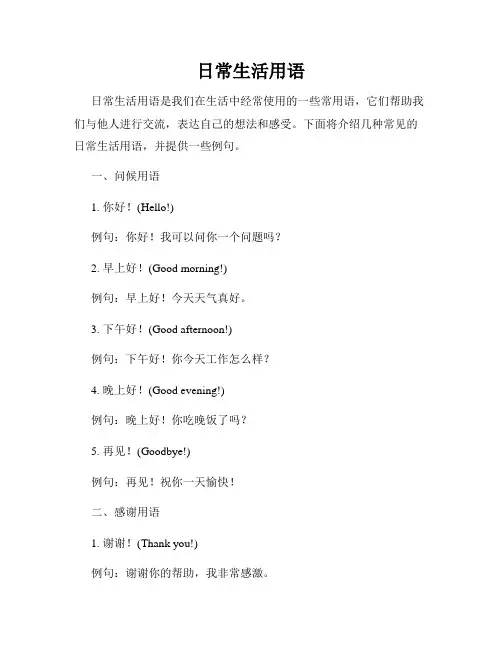 日常生活用语

日常生活用语是我们在生活中经常使用的一些常用语，它们帮助我们与他人进行交流，表达自己的想法和感受。下面将介绍几种常见的日常生活用语，并提供一些例句。

一、问候用语

1. 你好！(Hello!)

例句：你好！我可以问你一个问题吗？

2. 早上好！(Good morning!)

例句：早上好！今天天气真好。

3. 下午好！(Good afternoon!)

例句：下午好！你今天工作怎么样？

4. 晚上好！(Good evening!)

例句：晚上好！你吃晚饭了吗？

5. 再见！(Goodbye!)

例句：再见！祝你一天愉快！

二、感谢用语

1. 谢谢！(Thank you!)

例句：谢谢你的帮助，我非常感激。